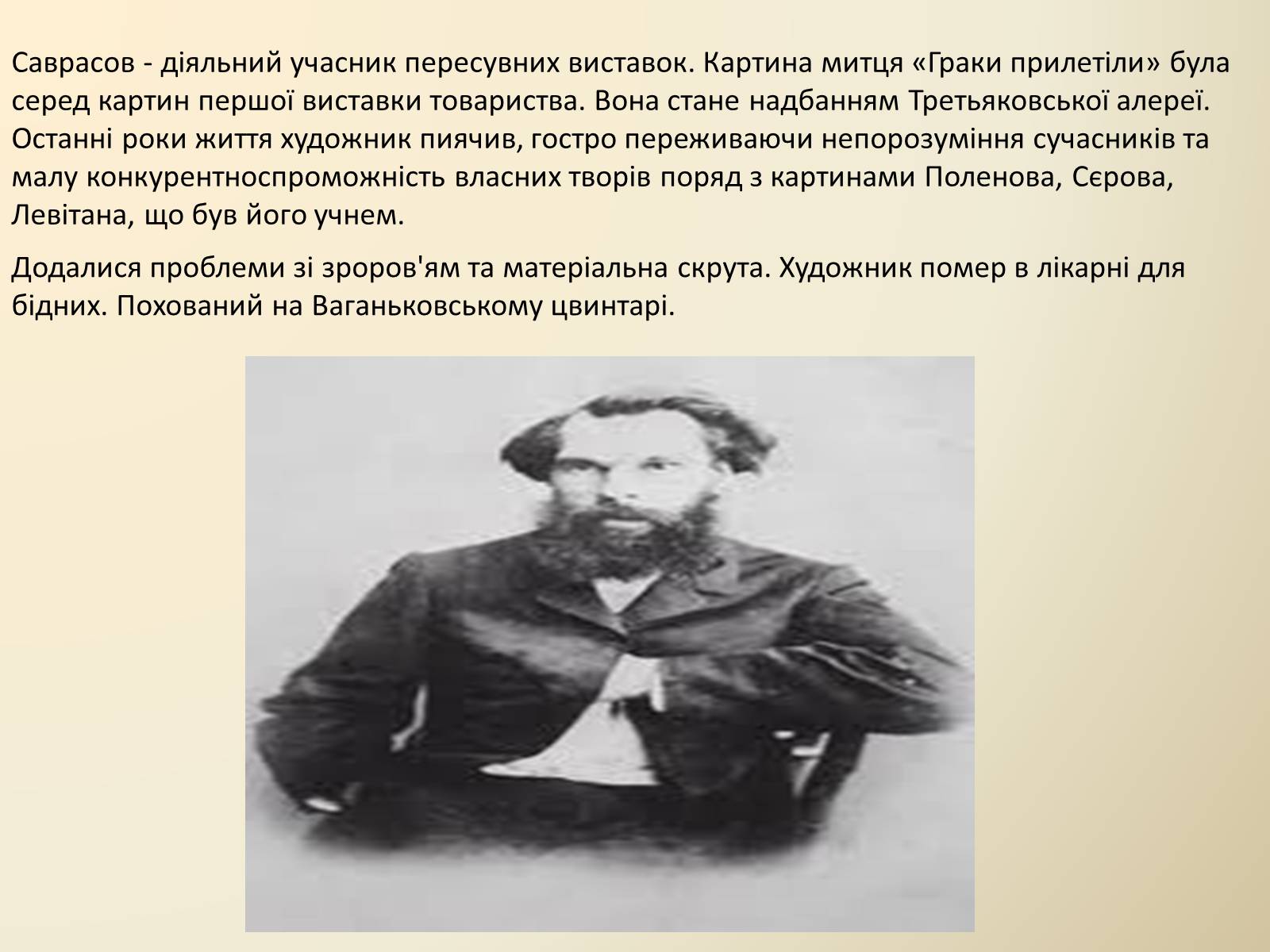 Саврасов - діяльний учасник пересувних виставок. Картина митця «Граки прилетіли» була серед картин першої виставки товариства. Вона стане надбанням Третьяковської алереї. Останні роки життя художник пиячив, гостро переживаючи непорозуміння сучасників та малу конкурентноспроможність власних творів поряд з картинами Поленова, Сєрова, Левітана, що був його учнем.

Додалися проблеми зі зроров'ям та матеріальна скрута. Художник помер в лікарні для бідних. Похований на Ваганьковському цвинтарі.